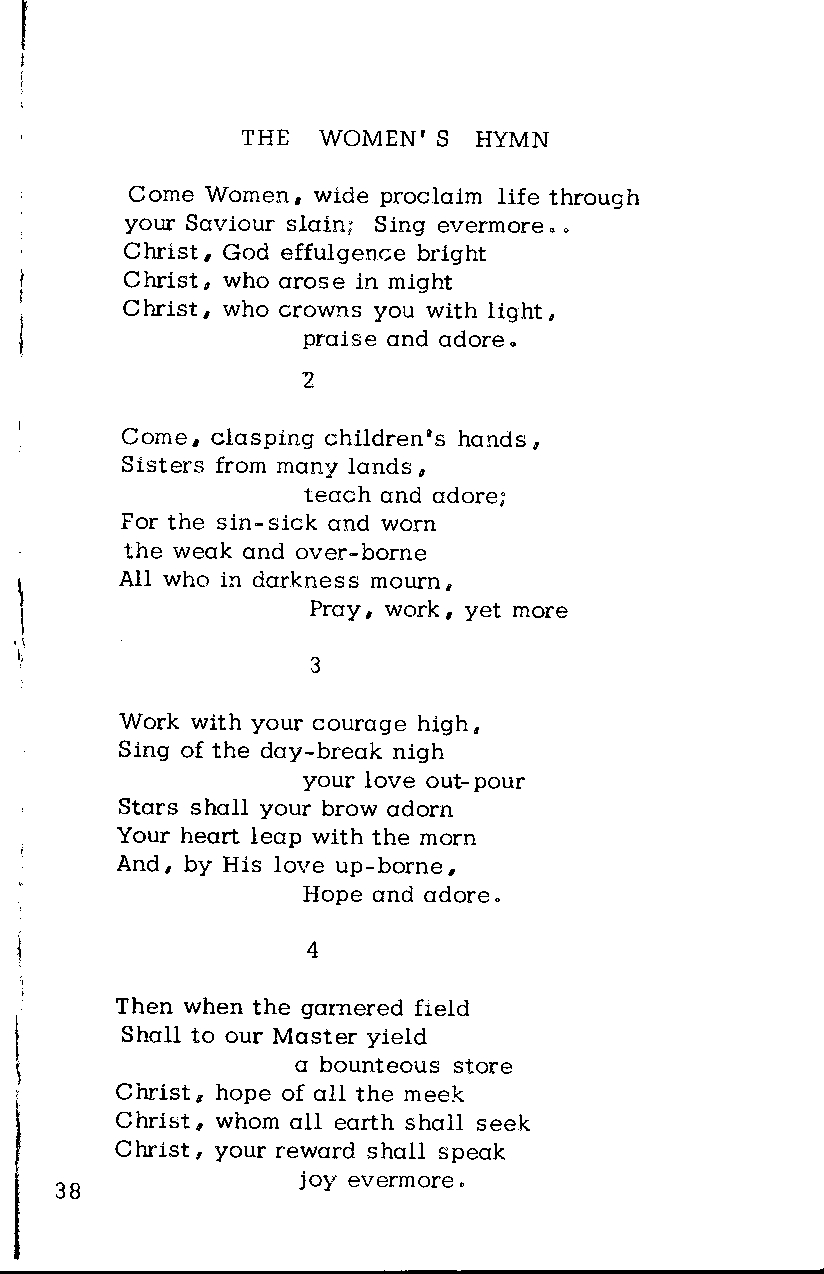 THE WOMEN'S HYMN

Come Women, wide proclaim life through your Saviour slain; Sing evermore..
Christ, God effulgence bright
Christ, who arose in might
Christ, who crowns you with light,
praise and adore.

2

Come, clasping children's hands,
Sisters from many lands,
teach and adore;
For the sin-sick and worn
the weak and over-borne
All who in darkness mourn,
Pray, work, yet more

3

Work with your courage high,
Sing of the day-break nigh
your love out-pour
Stars shall your brow adorn
Your heart leap with the morn
And, by His love up-borne,
Hope and adore.

4

Then when the garnered field
Shall to our Master yield
a bounteous store
Christ, hope of all the meek
Christ, whom all earth shall seek
Christ, your reward shall speak
joy evermore.

38